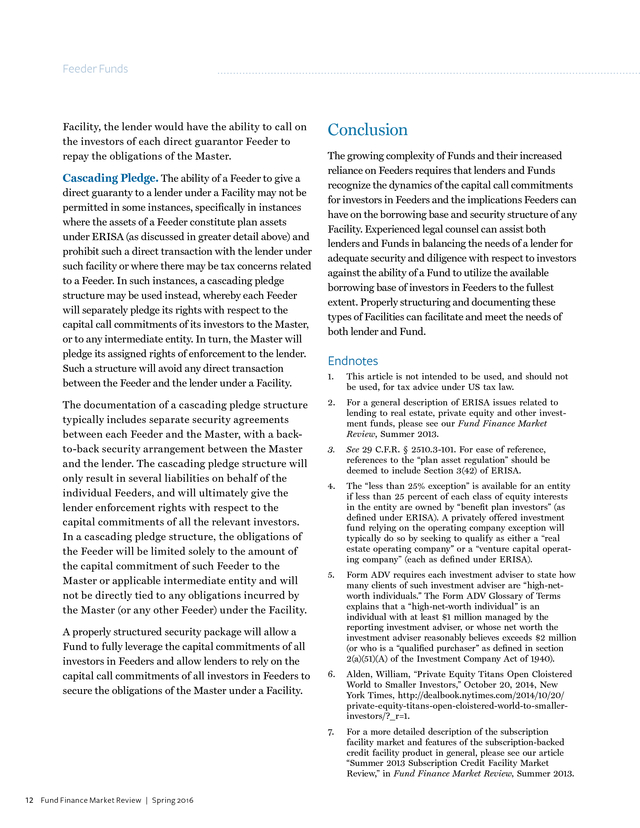 Feeder Funds

Facility, the lender would have the ability to call on the investors of each direct guarantor Feeder to repay the obligations of the Master.

Cascading Pledge. The ability of a Feeder to give a direct guaranty to a lender under a Facility may not be permitted in some instances, specifically in instances where the assets of a Feeder constitute plan assets under ERISA (as discussed in greater detail above) and prohibit such a direct transaction with the lender under such facility or where there may be tax concerns related to a Feeder. In such instances, a cascading pledge structure may be used instead, whereby each Feeder will separately pledge its rights with respect to the capital call commitments of its investors to the Master, or to any intermediate entity. In turn, the Master will pledge its assigned rights of enforcement to the lender. Such a structure will avoid any direct transaction between the Feeder and the lender under a Facility.

The documentation of a cascading pledge structure typically includes separate security agreements between each Feeder and the Master, with a back-to-back security arrangement between the Master and the lender. The cascading pledge structure will only result in several liabilities on behalf of the individual Feeders, and will ultimately give the lender enforcement rights with respect to the capital commitments of all the relevant investors. In a cascading pledge structure, the obligations of the Feeder will be limited solely to the amount of the capital commitment of such Feeder to the Master or applicable intermediate entity and will not be directly tied to any obligations incurred by the Master (or any other Feeder) under the Facility.

A properly structured security package will allow a Fund to fully leverage the capital commitments of all investors in Feeders and allow lenders to rely on the capital call commitments of all investors in Feeders to secure the obligations of the Master under a Facility.

Conclusion

The growing complexity of Funds and their increased reliance on Feeders requires that lenders and Funds recognize the dynamics of the capital call commitments for investors in Feeders and the implications Feeders can have on the borrowing base and security structure of any Facility. Experienced legal counsel can assist both lenders and Funds in balancing the needs of a lender for adequate security and diligence with respect to investors against the ability of a Fund to utilize the available borrowing base of investors in Feeders to the fullest extent. Properly structuring and documenting these types of Facilities can facilitate and meet the needs of both lender and Fund.

Endnotes

1. This article is not intended to be used, and should not be used, for tax advice under US tax law.

2. For a general description of ERISA issues related to lending to real estate, private equity and other investment funds, please see our Fund Finance Market Review, Summer 2013.

3. See 29 C.F.R. § 2510.3-101. For ease of reference, references to the "plan asset regulation" should be deemed to include Section 3(42) of ERISA.

4. The "less than 25% exception" is available for an entity if less than 25 percent of each class of equity interests in the entity are owned by "benefit plan investors" (as defined under ERISA). A privately offered investment fund relying on the operating company exception will typically do so by seeking to qualify as either a "real estate operating company" or a "venture capital operating company" (each as defined under ERISA).

5. Form ADV requires each investment adviser to state how many clients of such investment adviser are "high-net-worth individuals." The Form ADV Glossary of Terms explains that a "high-net-worth individual" is an individual with at least $1 million managed by the reporting investment adviser, or whose net worth the investment adviser reasonably believes exceeds $2 million (or who is a "qualified purchaser" as defined in section 2(a)(51)(A) of the Investment Company Act of 1940).

6. Alden, William, "Private Equity Titans Open Cloistered World to Smaller Investors," October 20, 2014, New York Times, http://dealbook.nytimes.com/2014/10/20/private-equity-titans-open-cloistered-world-to-smaller-investors/?_r=1.

7. For a more detailed description of the subscription facility market and features of the subscription-backed credit facility product in general, please see our article "Summer 2013 Subscription Credit Facility Market Review," in Fund Finance Market Review, Summer 2013.

12 Fund Finance Market Review | Spring 2016